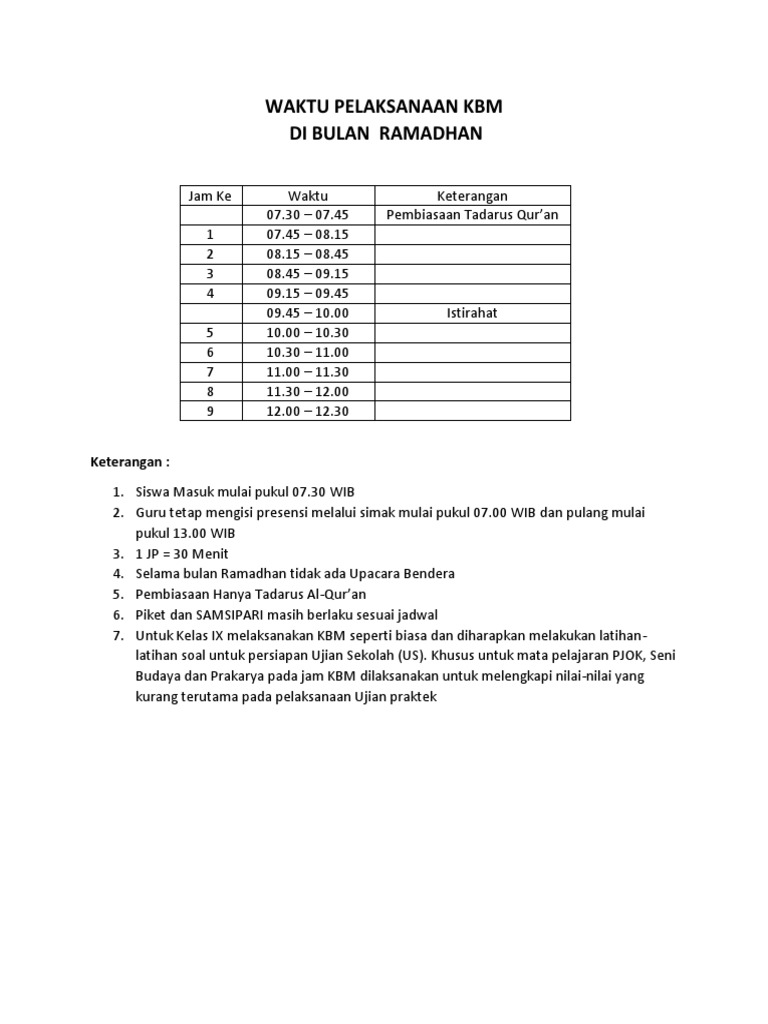 WAKTU PELAKSANAAN KBM
DI BULAN RAMADHAN

| Jam Ke | Waktu | Keterangan |
|---|---|---|
| | 07.30 – 07.45 | Pembiasaan Tadarus Qur'an |
| 1 | 07.45 – 08.15 | |
| 2 | 08.15 – 08.45 | |
| 3 | 08.45 – 09.15 | |
| 4 | 09.15 – 09.45 | |
| | 09.45 – 10.00 | Istirahat |
| 5 | 10.00 – 10.30 | |
| 6 | 10.30 – 11.00 | |
| 7 | 11.00 – 11.30 | |
| 8 | 11.30 – 12.00 | |
| 9 | 12.00 – 12.30 | |

Keterangan :

1. Siswa Masuk mulai pukul 07.30 WIB
2. Guru tetap mengisi presensi melalui simak mulai pukul 07.00 WIB dan pulang mulai pukul 13.00 WIB
3. 1 JP = 30 Menit
4. Selama bulan Ramadhan tidak ada Upacara Bendera
5. Pembiasaan Hanya Tadarus Al-Qur'an
6. Piket dan SAMSIPARI masih berlaku sesuai jadwal
7. Untuk Kelas IX melaksanakan KBM seperti biasa dan diharapkan melakukan latihan-latihan soal untuk persiapan Ujian Sekolah (US). Khusus untuk mata pelajaran PJOK, Seni Budaya dan Prakarya pada jam KBM dilaksanakan untuk melengkapi nilai-nilai yang kurang terutama pada pelaksanaan Ujian praktek